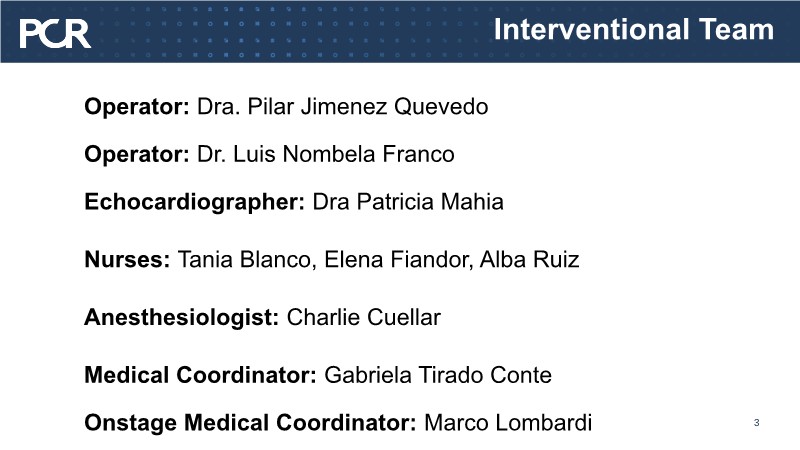 PCR

Interventional Team

Operator: Dra. Pilar Jimenez Quevedo

Operator: Dr. Luis Nombela Franco

Echocardiographer: Dra Patricia Mahia

Nurses: Tania Blanco, Elena Fiandor, Alba Ruiz

Anesthesiologist: Charlie Cuellar

Medical Coordinator: Gabriela Tirado Conte

Onstage Medical Coordinator: Marco Lombardi

3